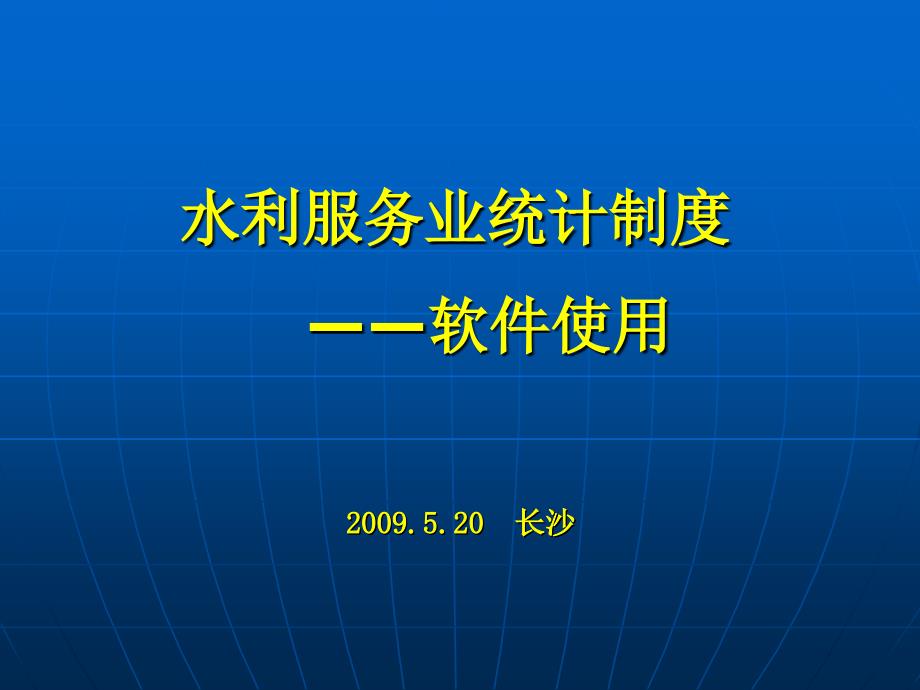 水利服务业统计制度

——软件使用

2009.5.20　长沙